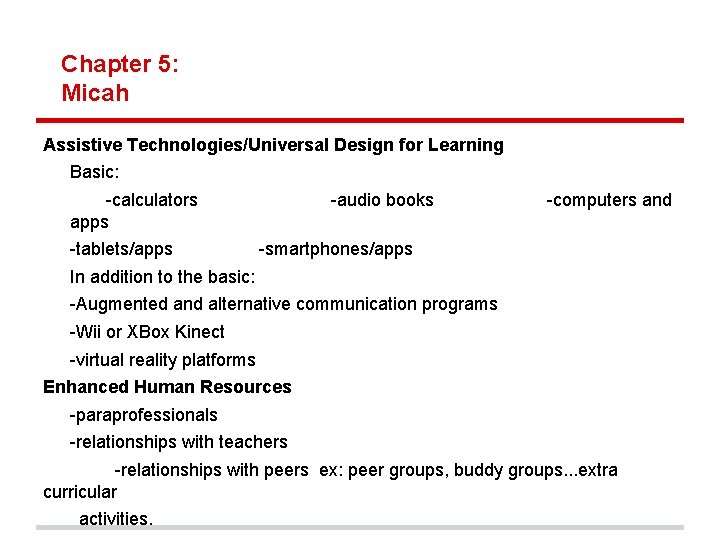 Chapter 5:
Micah

Assistive Technologies/Universal Design for Learning

Basic:

-calculators -audio books -computers and apps

-tablets/apps -smartphones/apps

In addition to the basic:

-Augmented and alternative communication programs

-Wii or XBox Kinect

-virtual reality platforms

Enhanced Human Resources

-paraprofessionals

-relationships with teachers

-relationships with peers ex: peer groups, buddy groups...extra curricular activities.